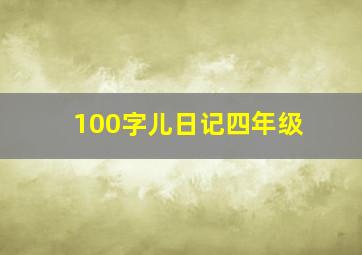 100字儿日记四年级